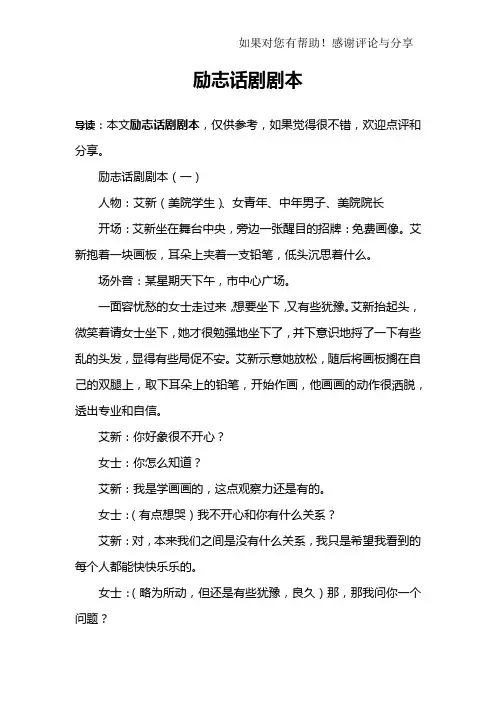 如果对您有帮助！感谢评论与分享

励志话剧剧本

导读：本文励志话剧剧本，仅供参考，如果觉得很不错，欢迎点评和分享。

励志话剧剧本（一）

人物：艾新（美院学生）、女青年、中年男子、美院院长

开场：艾新坐在舞台中央，旁边一张醒目的招牌：免费画像。艾新抱着一块画板，耳朵上夹着一支铅笔，低头沉思着什么。

场外音：某星期天下午，市中心广场。

一面容忧愁的女士走过来，想要坐下，又有些犹豫。艾新抬起头，微笑着请女士坐下，她才很勉强地坐下了，并下意识地捋了一下有些乱的头发，显得有些局促不安。艾新示意她放松，随后将画板搁在自己的双腿上，取下耳朵上的铅笔，开始作画，他画画的动作很洒脱，透出专业和自信。

艾新：你好象很不开心？

女士：你怎么知道？

艾新：我是学画画的，这点观察力还是有的。

女士：（有点想哭）我不开心和你有什么关系？

艾新：对，本来我们之间是没有什么关系，我只是希望我看到的每个人都能快快乐乐的。

女士：（略为所动，但还是有些犹豫，良久）那，那我问你一个问题？